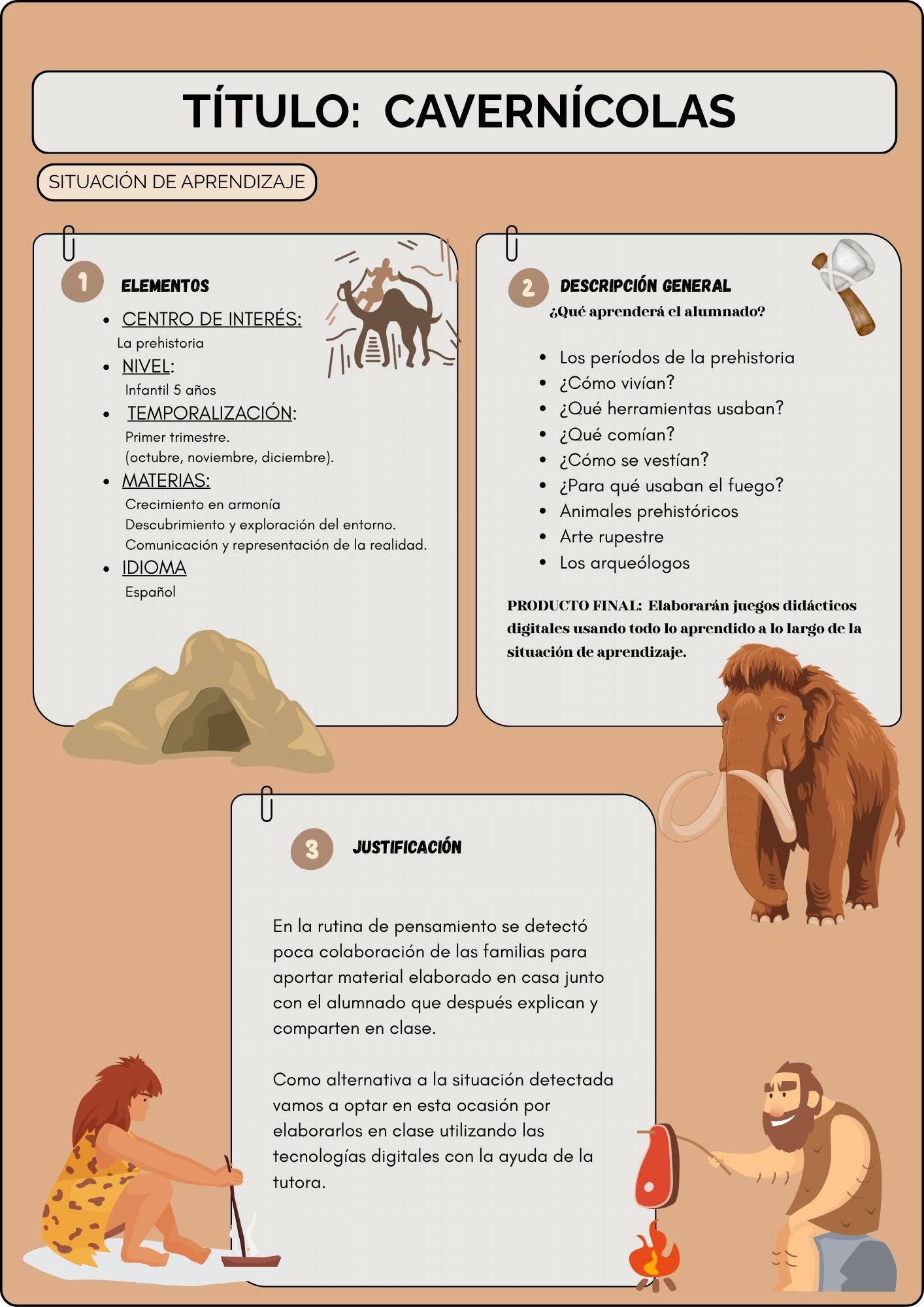 TÍTULO: CAVERNÍCOLAS

SITUACIÓN DE APRENDIZAJE

1

ELEMENTOS

• CENTRO DE INTERÉS:
La prehistoria
• NIVEL:
Infantil 5 años
• TEMPORALIZACIÓN:
Primer trimestre.
(octubre, noviembre, diciembre).
• MATERIAS:
Crecimiento en armonía
Descubrimiento y exploración del entorno.
Comunicación y representación de la realidad.
• IDIOMA
Español

2

DESCRIPCIÓN GENERAL

¿Qué aprenderá el alumnado?

• Los períodos de la prehistoria
• ¿Cómo vivían?
• ¿Qué herramientas usaban?
• ¿Qué comían?
• ¿Cómo se vestían?
• ¿Para qué usaban el fuego?
• Animales prehistóricos
• Arte rupestre
• Los arqueólogos

PRODUCTO FINAL: Elaborarán juegos didácticos digitales usando todo lo aprendido a lo largo de la situación de aprendizaje.

3

JUSTIFICACIÓN

En la rutina de pensamiento se detectó poca colaboración de las familias para aportar material elaborado en casa junto con el alumnado que después explican y comparten en clase.

Como alternativa a la situación detectada vamos a optar en esta ocasión por elaborarlos en clase utilizando las tecnologías digitales con la ayuda de la tutora.